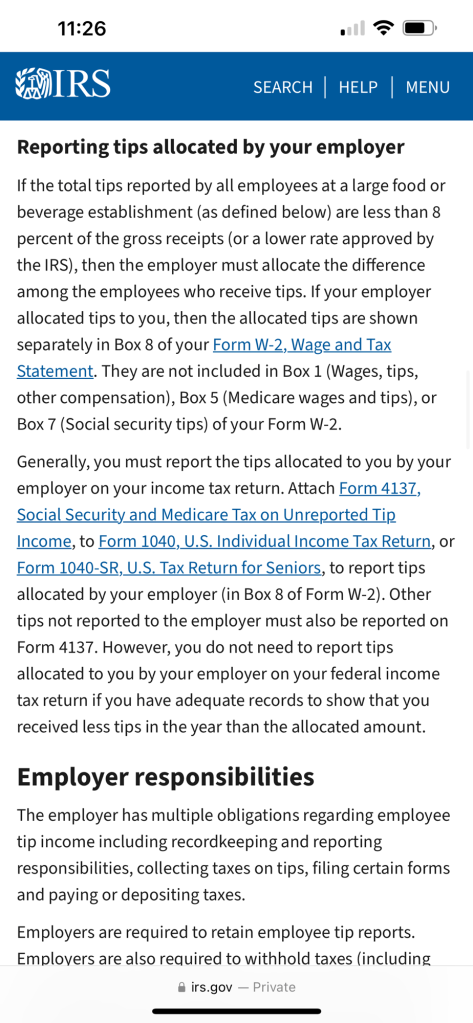 11:26

IRS

SEARCH | HELP | MENU

Reporting tips allocated by your employer

If the total tips reported by all employees at a large food or beverage establishment (as defined below) are less than 8 percent of the gross receipts (or a lower rate approved by the IRS), then the employer must allocate the difference among the employees who receive tips. If your employer allocated tips to you, then the allocated tips are shown separately in Box 8 of your Form W-2, Wage and Tax Statement. They are not included in Box 1 (Wages, tips, other compensation), Box 5 (Medicare wages and tips), or Box 7 (Social security tips) of your Form W-2.

Generally, you must report the tips allocated to you by your employer on your income tax return. Attach Form 4137, Social Security and Medicare Tax on Unreported Tip Income, to Form 1040, U.S. Individual Income Tax Return, or Form 1040-SR, U.S. Tax Return for Seniors, to report tips allocated by your employer (in Box 8 of Form W-2). Other tips not reported to the employer must also be reported on Form 4137. However, you do not need to report tips allocated to you by your employer on your federal income tax return if you have adequate records to show that you received less tips in the year than the allocated amount.

Employer responsibilities

The employer has multiple obligations regarding employee tip income including recordkeeping and reporting responsibilities, collecting taxes on tips, filing certain forms and paying or depositing taxes.

Employers are required to retain employee tip reports. Employers are also required to withhold taxes (including

irs.gov — Private